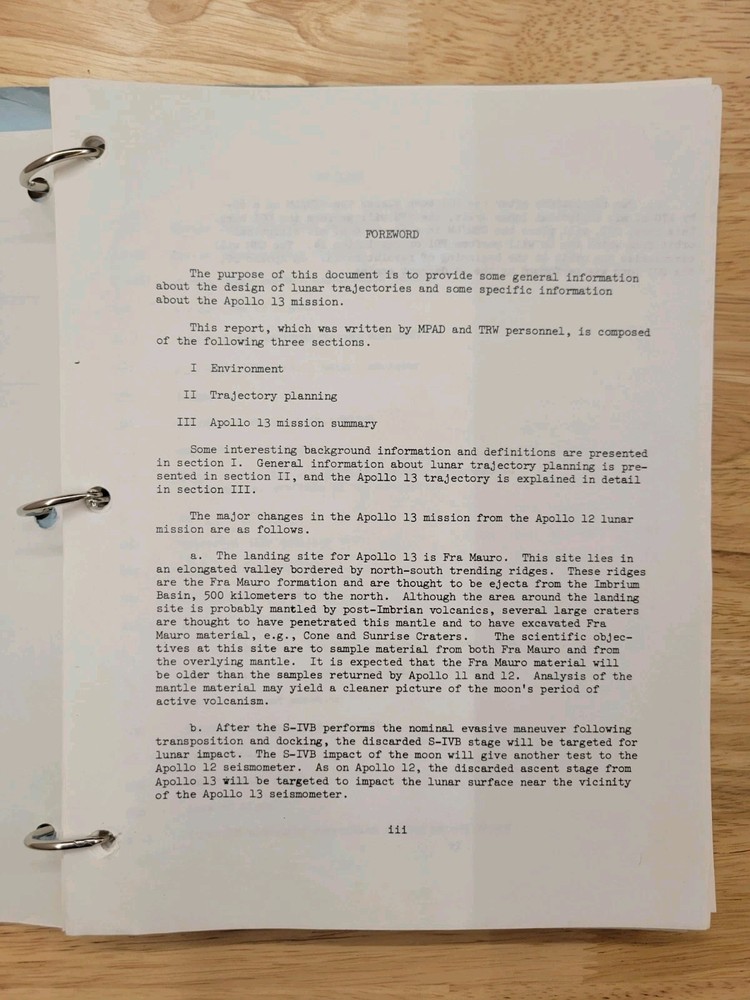 FOREWORD

The purpose of this document is to provide some general information about the design of lunar trajectories and some specific information about the Apollo 13 mission.

This report, which was written by MPAD and TRW personnel, is composed of the following three sections.

I Environment

II Trajectory planning

III Apollo 13 mission summary

Some interesting background information and definitions are presented in section I. General information about lunar trajectory planning is presented in section II, and the Apollo 13 trajectory is explained in detail in section III.

The major changes in the Apollo 13 mission from the Apollo 12 lunar mission are as follows.

a. The landing site for Apollo 13 is Fra Mauro. This site lies in an elongated valley bordered by north-south trending ridges. These ridges are the Fra Mauro formation and are thought to be ejecta from the Imbrium Basin, 500 kilometers to the north. Although the area around the landing site is probably mantled by post-Imbrian volcanics, several large craters are thought to have penetrated this mantle and to have excavated Fra Mauro material, e.g., Cone and Sunrise Craters. The scientific objectives at this site are to sample material from both Fra Mauro and from the overlying mantle. It is expected that the Fra Mauro material will be older than the samples returned by Apollo 11 and 12. Analysis of the mantle material may yield a cleaner picture of the moon's period of active volcanism.

b. After the S-IVB performs the nominal evasive maneuver following transposition and docking, the discarded S-IVB stage will be targeted for lunar impact. The S-IVB impact of the moon will give another test to the Apollo 12 seismometer. As on Apollo 12, the discarded ascent stage from Apollo 13 will be targeted to impact the lunar surface near the vicinity of the Apollo 13 seismometer.

iii